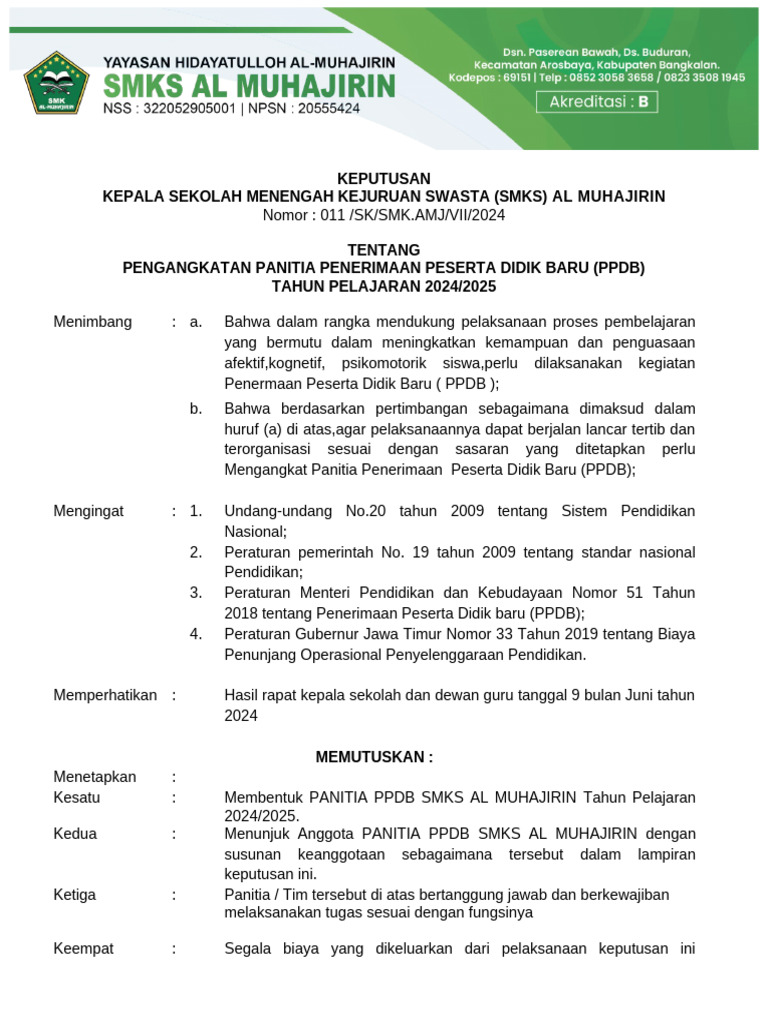 SMK AL-MUHAJIRIN

YAYASAN HIDAYATULLOH AL-MUHAJIRIN
SMKS AL MUHAJIRIN
NSS : 322052905001 | NPSN : 20555424

Dsn. Paserean Bawah, Ds. Buduran, Kecamatan Arosbaya, Kabupaten Bangkalan. Kodepos : 69151 | Telp : 0852 3058 3658 / 0823 3508 1945

Akreditasi : B

KEPUTUSAN
KEPALA SEKOLAH MENENGAH KEJURUAN SWASTA (SMKS) AL MUHAJIRIN
Nomor : 011 /SK/SMK.AMJ/VII/2024

TENTANG
PENGANGKATAN PANITIA PENERIMAAN PESERTA DIDIK BARU (PPDB)
TAHUN PELAJARAN 2024/2025

Menimbang : a. Bahwa dalam rangka mendukung pelaksanaan proses pembelajaran yang bermutu dalam meningkatkan kemampuan dan penguasaan afektif,kognetif, psikomotorik siswa,perlu dilaksanakan kegiatan Penermaan Peserta Didik Baru ( PPDB );

b. Bahwa berdasarkan pertimbangan sebagaimana dimaksud dalam huruf (a) di atas,agar pelaksanaannya dapat berjalan lancar tertib dan terorganisasi sesuai dengan sasaran yang ditetapkan perlu Mengangkat Panitia Penerimaan Peserta Didik Baru (PPDB);

Mengingat : 1. Undang-undang No.20 tahun 2009 tentang Sistem Pendidikan Nasional;

2. Peraturan pemerintah No. 19 tahun 2009 tentang standar nasional Pendidikan;

3. Peraturan Menteri Pendidikan dan Kebudayaan Nomor 51 Tahun 2018 tentang Penerimaan Peserta Didik baru (PPDB);

4. Peraturan Gubernur Jawa Timur Nomor 33 Tahun 2019 tentang Biaya Penunjang Operasional Penyelenggaraan Pendidikan.

Memperhatikan : Hasil rapat kepala sekolah dan dewan guru tanggal 9 bulan Juni tahun 2024

MEMUTUSKAN :

Menetapkan :
Kesatu : Membentuk PANITIA PPDB SMKS AL MUHAJIRIN Tahun Pelajaran 2024/2025.
Kedua : Menunjuk Anggota PANITIA PPDB SMKS AL MUHAJIRIN dengan susunan keanggotaan sebagaimana tersebut dalam lampiran keputusan ini.
Ketiga : Panitia / Tim tersebut di atas bertanggung jawab dan berkewajiban melaksanakan tugas sesuai dengan fungsinya

Keempat : Segala biaya yang dikeluarkan dari pelaksanaan keputusan ini